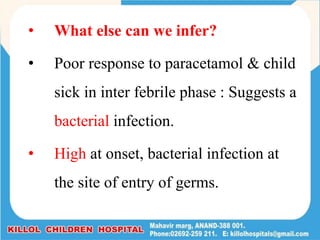 • What else can we infer?

• Poor response to paracetamol & child sick in inter febrile phase : Suggests a bacterial infection.

• High at onset, bacterial infection at the site of entry of germs.

KILLOL CHILDREN HOSPITAL Mahavir marg, ANAND-388 001. Phone:02692-259 211. E: killolhospitals@gmail.com